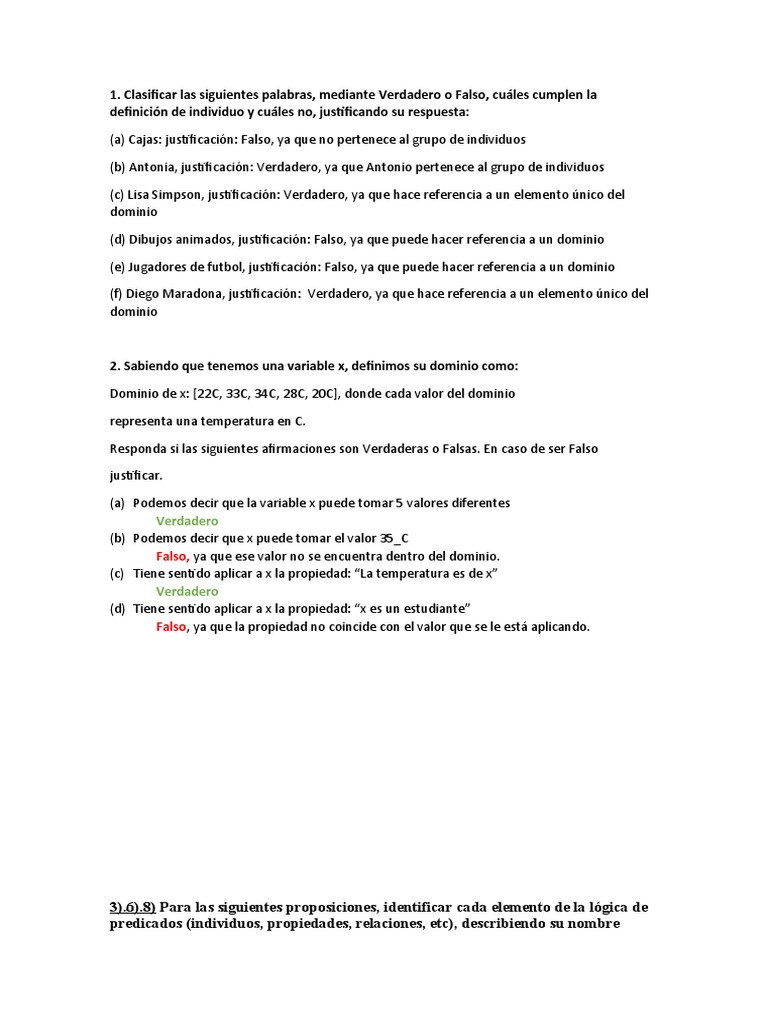 1. Clasificar las siguientes palabras, mediante Verdadero o Falso, cuáles cumplen la definición de individuo y cuáles no, justificando su respuesta:

(a) Cajas: justificación: Falso, ya que no pertenece al grupo de individuos

(b) Antonia, justificación: Verdadero, ya que Antonio pertenece al grupo de individuos

(c) Lisa Simpson, justificación: Verdadero, ya que hace referencia a un elemento único del dominio

(d) Dibujos animados, justificación: Falso, ya que puede hacer referencia a un dominio

(e) Jugadores de futbol, justificación: Falso, ya que puede hacer referencia a un dominio

(f) Diego Maradona, justificación: Verdadero, ya que hace referencia a un elemento único del dominio

2. Sabiendo que tenemos una variable x, definimos su dominio como:

Dominio de x: [22C, 33C, 34C, 28C, 20C], donde cada valor del dominio

representa una temperatura en C.

Responda si las siguientes afirmaciones son Verdaderas o Falsas. En caso de ser Falso

justificar.

(a) Podemos decir que la variable x puede tomar 5 valores diferentes
Verdadero
(b) Podemos decir que x puede tomar el valor 35_C
Falso, ya que ese valor no se encuentra dentro del dominio.
(c) Tiene sentido aplicar a x la propiedad: “La temperatura es de x”
Verdadero
(d) Tiene sentido aplicar a x la propiedad: “x es un estudiante”
Falso, ya que la propiedad no coincide con el valor que se le está aplicando.

3).6).8) Para las siguientes proposiciones, identificar cada elemento de la lógica de predicados (individuos, propiedades, relaciones, etc), describiendo su nombre